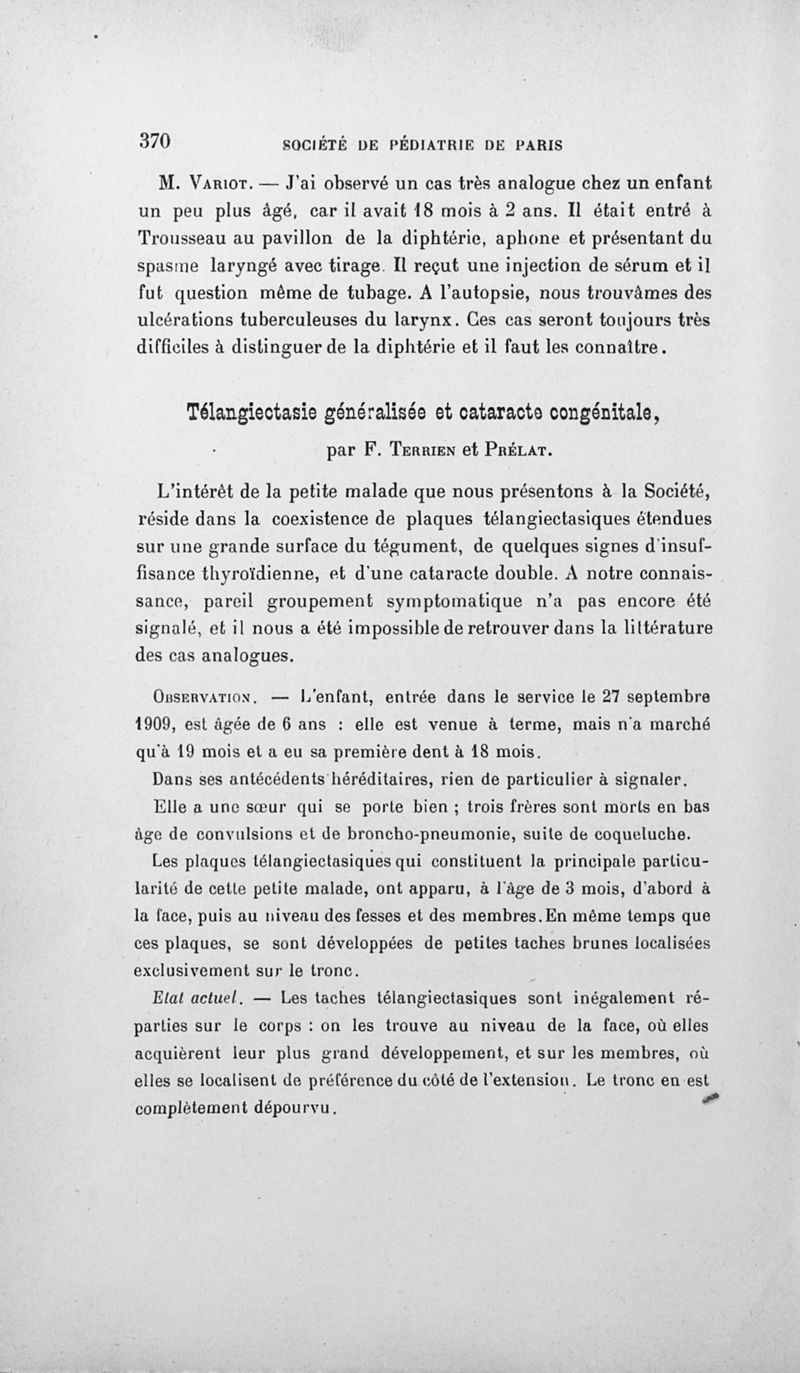 370 SOCIÉTÉ DE PÉDIATRIE DE PARIS

M. Variot. — J'ai observé un cas très analogue chez un enfant un peu plus âgé, car il avait 18 mois à 2 ans. Il était entré à Trousseau au pavillon de la diphtérie, aphone et présentant du spasme laryngé avec tirage. Il reçut une injection de sérum et il fut question même de tubage. A l'autopsie, nous trouvâmes des ulcérations tuberculeuses du larynx. Ces cas seront toujours très difficiles à distinguer de la diphtérie et il faut les connaître.

Télangiectasie généralisée et cataracte congénitale,
par F. Terrien et Prélat.

L'intérêt de la petite malade que nous présentons à la Société, réside dans la coexistence de plaques télangiectasiques étendues sur une grande surface du tégument, de quelques signes d'insuffisance thyroïdienne, et d'une cataracte double. A notre connaissance, pareil groupement symptomatique n'a pas encore été signalé, et il nous a été impossible de retrouver dans la littérature des cas analogues.

Observation. — L'enfant, entrée dans le service le 27 septembre 1909, est âgée de 6 ans : elle est venue à terme, mais n'a marché qu'à 19 mois et a eu sa première dent à 18 mois.

Dans ses antécédents héréditaires, rien de particulier à signaler.

Elle a une sœur qui se porte bien ; trois frères sont morts en bas âge de convulsions et de broncho-pneumonie, suite de coqueluche.

Les plaques télangiectasiques qui constituent la principale particularité de cette petite malade, ont apparu, à l'âge de 3 mois, d'abord à la face, puis au niveau des fesses et des membres. En même temps que ces plaques, se sont développées de petites taches brunes localisées exclusivement sur le tronc.

Etat actuel. — Les taches télangiectasiques sont inégalement réparties sur le corps : on les trouve au niveau de la face, où elles acquièrent leur plus grand développement, et sur les membres, où elles se localisent de préférence du côté de l'extension. Le tronc en est complètement dépourvu.